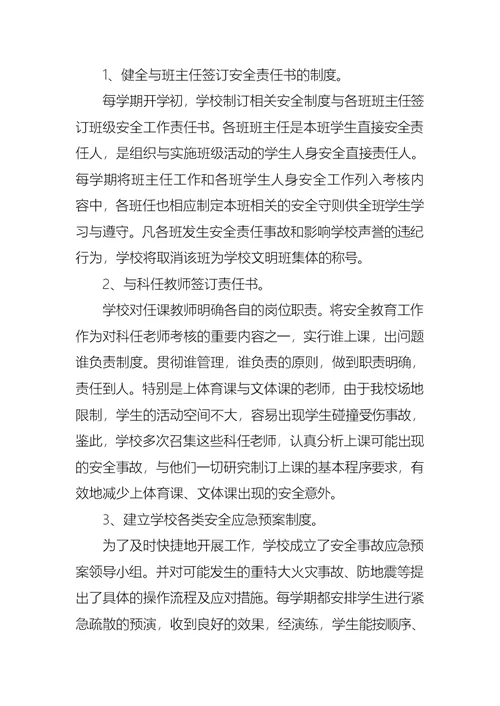 1、健全与班主任签订安全责任书的制度。

每学期开学初，学校制订相关安全制度与各班班主任签订班级安全工作责任书。各班班主任是本班学生直接安全责任人，是组织与实施班级活动的学生人身安全直接责任人。每学期将班主任工作和各班学生人身安全工作列入考核内容中，各班任也相应制定本班相关的安全守则供全班学生学习与遵守。凡各班发生安全责任事故和影响学校声誉的违纪行为，学校将取消该班为学校文明班集体的称号。

2、与科任教师签订责任书。

学校对任课教师明确各自的岗位职责。将安全教育工作作为对科任老师考核的重要内容之一，实行谁上课，出问题谁负责制度。贯彻谁管理，谁负责的原则，做到职责明确，责任到人。特别是上体育课与文体课的老师，由于我校场地限制，学生的活动空间不大，容易出现学生碰撞受伤事故，鉴此，学校多次召集这些科任老师，认真分析上课可能出现的安全事故，与他们一切研究制订上课的基本程序要求，有效地减少上体育课、文体课出现的安全意外。

3、建立学校各类安全应急预案制度。

为了及时快捷地开展工作，学校成立了安全事故应急预案领导小组。并对可能发生的重特大火灾事故、防地震等提出了具体的操作流程及应对措施。每学期都安排学生进行紧急疏散的预演，收到良好的效果，经演练，学生能按顺序、